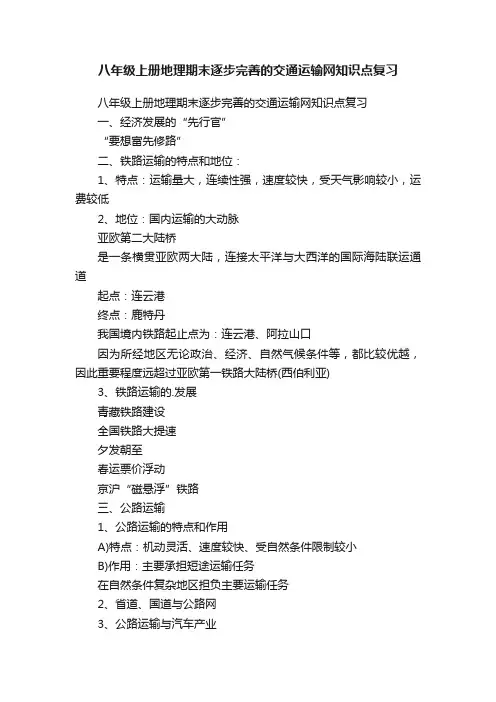 八年级上册地理期末逐步完善的交通运输网知识点复习

八年级上册地理期末逐步完善的交通运输网知识点复习

一、经济发展的“先行官”

“要想富先修路”

二、铁路运输的特点和地位：

1、特点：运输量大，连续性强，速度较快，受天气影响较小，运费较低

2、地位：国内运输的大动脉

亚欧第二大陆桥

是一条横贯亚欧两大陆，连接太平洋与大西洋的国际海陆联运通道

起点：连云港

终点：鹿特丹

我国境内铁路起止点为：连云港、阿拉山口

因为所经地区无论政治、经济、自然气候条件等，都比较优越，因此重要程度远超过亚欧第一铁路大陆桥(西伯利亚)

3、铁路运输的.发展

青藏铁路建设

全国铁路大提速

夕发朝至

春运票价浮动

京沪“磁悬浮”铁路

三、公路运输

1、公路运输的特点和作用

A)特点：机动灵活、速度较快、受自然条件限制较小

B)作用：主要承担短途运输任务

在自然条件复杂地区担负主要运输任务

2、省道、国道与公路网

3、公路运输与汽车产业